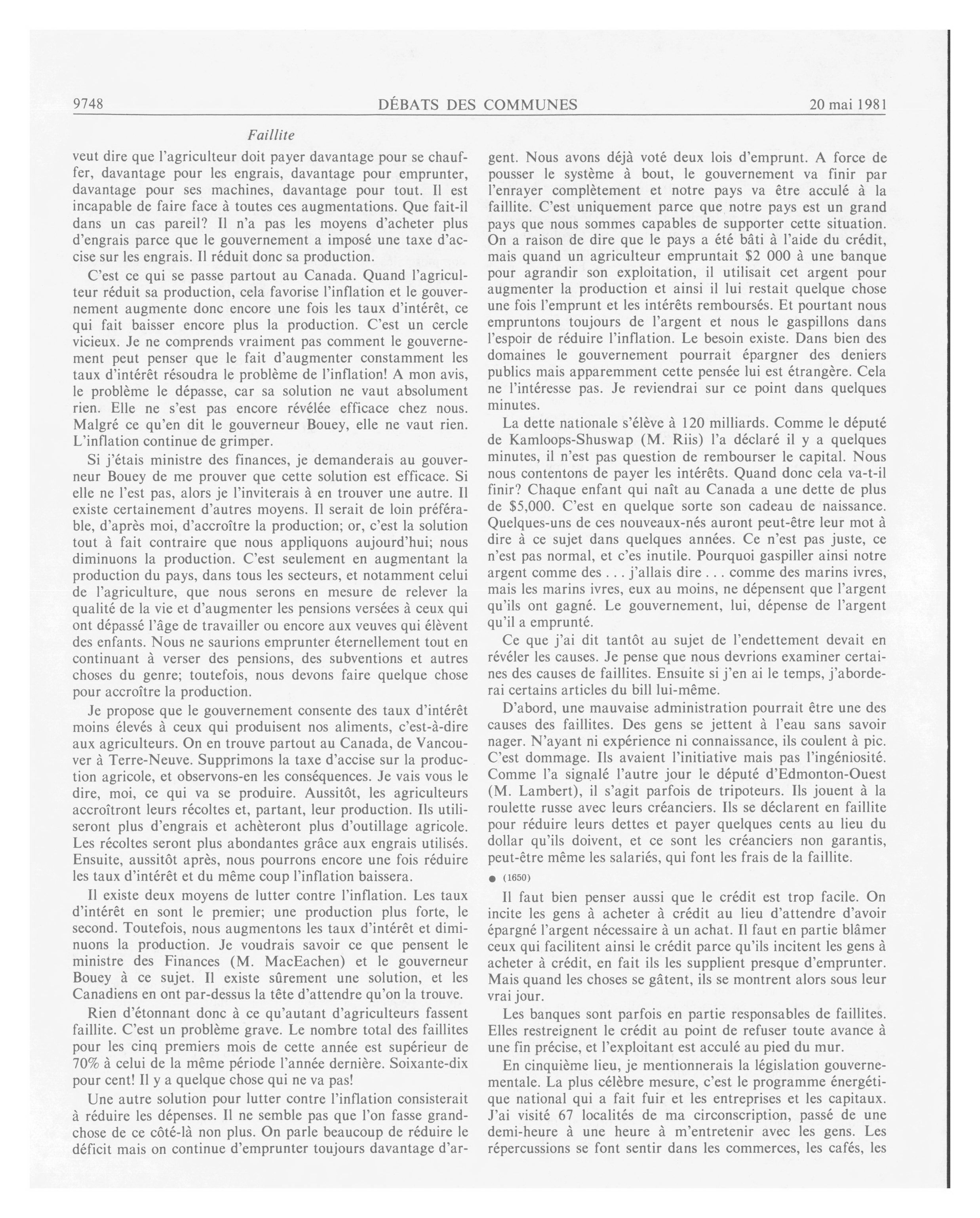 9748 DÉBATS DES COMMUNES 20 mai 1981

Faillite

veut dire que l'agriculteur doit payer davantage pour se chauffer, davantage pour les engrais, davantage pour emprunter, davantage pour ses machines, davantage pour tout. Il est incapable de faire face à toutes ces augmentations. Que fait-il dans un cas pareil? Il n'a pas les moyens d'acheter plus d'engrais parce que le gouvernement a imposé une taxe d'accise sur les engrais. Il réduit donc sa production.

C'est ce qui se passe partout au Canada. Quand l'agriculteur réduit sa production, cela favorise l'inflation et le gouvernement augmente donc encore une fois les taux d'intérêt, ce qui fait baisser encore plus la production. C'est un cercle vicieux. Je ne comprends vraiment pas comment le gouvernement peut penser que le fait d'augmenter constamment les taux d'intérêt résoudra le problème de l'inflation! A mon avis, le problème le dépasse, car sa solution ne vaut absolument rien. Elle ne s'est pas encore révélée efficace chez nous. Malgré ce qu'en dit le gouverneur Bouey, elle ne vaut rien. L'inflation continue de grimper.

Si j'étais ministre des finances, je demanderais au gouverneur Bouey de me prouver que cette solution est efficace. Si elle ne l'est pas, alors je l'inviterais à en trouver une autre. Il existe certainement d'autres moyens. Il serait de loin préférable, d'après moi, d'accroître la production; or, c'est la solution tout à fait contraire que nous appliquons aujourd'hui; nous diminuons la production. C'est seulement en augmentant la production du pays, dans tous les secteurs, et notamment celui de l'agriculture, que nous serons en mesure de relever la qualité de la vie et d'augmenter les pensions versées à ceux qui ont dépassé l'âge de travailler ou encore aux veuves qui élèvent des enfants. Nous ne saurions emprunter éternellement tout en continuant à verser des pensions, des subventions et autres choses du genre; toutefois, nous devons faire quelque chose pour accroître la production.

Je propose que le gouvernement consente des taux d'intérêt moins élevés à ceux qui produisent nos aliments, c'est-à-dire aux agriculteurs. On en trouve partout au Canada, de Vancouver à Terre-Neuve. Supprimons la taxe d'accise sur la production agricole, et observons-en les conséquences. Je vais vous le dire, moi, ce qui va se produire. Aussitôt, les agriculteurs accroîtront leurs récoltes et, partant, leur production. Ils utiliseront plus d'engrais et achèteront plus d'outillage agricole. Les récoltes seront plus abondantes grâce aux engrais utilisés. Ensuite, aussitôt après, nous pourrons encore une fois réduire les taux d'intérêt et du même coup l'inflation baissera.

Il existe deux moyens de lutter contre l'inflation. Les taux d'intérêt en sont le premier; une production plus forte, le second. Toutefois, nous augmentons les taux d'intérêt et diminuons la production. Je voudrais savoir ce que pensent le ministre des Finances (M. MacEachen) et le gouverneur Bouey à ce sujet. Il existe sûrement une solution, et les Canadiens en ont par-dessus la tête d'attendre qu'on la trouve.

Rien d'étonnant donc à ce qu'autant d'agriculteurs fassent faillite. C'est un problème grave. Le nombre total des faillites pour les cinq premiers mois de cette année est supérieur de 70% à celui de la même période l'année dernière. Soixante-dix pour cent! Il y a quelque chose qui ne va pas!

Une autre solution pour lutter contre l'inflation consisterait à réduire les dépenses. Il ne semble pas que l'on fasse grand-chose de ce côté-là non plus. On parle beaucoup de réduire le déficit mais on continue d'emprunter toujours davantage d'argent. Nous avons déjà voté deux lois d'emprunt. A force de pousser le système à bout, le gouvernement va finir par l'enrayer complètement et notre pays va être acculé à la faillite. C'est uniquement parce que notre pays est un grand pays que nous sommes capables de supporter cette situation. On a raison de dire que le pays a été bâti à l'aide du crédit, mais quand un agriculteur empruntait $2 000 à une banque pour agrandir son exploitation, il utilisait cet argent pour augmenter la production et ainsi il lui restait quelque chose une fois l'emprunt et les intérêts remboursés. Et pourtant nous empruntons toujours de l'argent et nous le gaspillons dans l'espoir de réduire l'inflation. Le besoin existe. Dans bien des domaines le gouvernement pourrait épargner des deniers publics mais apparemment cette pensée lui est étrangère. Cela ne l'intéresse pas. Je reviendrai sur ce point dans quelques minutes.

La dette nationale s'élève à 120 milliards. Comme le député de Kamloops-Shuswap (M. Riis) l'a déclaré il y a quelques minutes, il n'est pas question de rembourser le capital. Nous nous contentons de payer les intérêts. Quand donc cela va-t-il finir? Chaque enfant qui naît au Canada a une dette de plus de $5,000. C'est en quelque sorte son cadeau de naissance. Quelques-uns de ces nouveaux-nés auront peut-être leur mot à dire à ce sujet dans quelques années. Ce n'est pas juste, ce n'est pas normal, et c'es inutile. Pourquoi gaspiller ainsi notre argent comme des . . . j'allais dire . . . comme des marins ivres, mais les marins ivres, eux au moins, ne dépensent que l'argent qu'ils ont gagné. Le gouvernement, lui, dépense de l'argent qu'il a emprunté.

Ce que j'ai dit tantôt au sujet de l'endettement devait en révéler les causes. Je pense que nous devrions examiner certaines des causes de faillites. Ensuite si j'en ai le temps, j'aborderai certains articles du bill lui-même.

D'abord, une mauvaise administration pourrait être une des causes des faillites. Des gens se jettent à l'eau sans savoir nager. N'ayant ni expérience ni connaissance, ils coulent à pic. C'est dommage. Ils avaient l'initiative mais pas l'ingéniosité. Comme l'a signalé l'autre jour le député d'Edmonton-Ouest (M. Lambert), il s'agit parfois de tripoteurs. Ils jouent à la roulette russe avec leurs créanciers. Ils se déclarent en faillite pour réduire leurs dettes et payer quelques cents au lieu du dollar qu'ils doivent, et ce sont les créanciers non garantis, peut-être même les salariés, qui font les frais de la faillite.

● (1650)

Il faut bien penser aussi que le crédit est trop facile. On incite les gens à acheter à crédit au lieu d'attendre d'avoir épargné l'argent nécessaire à un achat. Il faut en partie blâmer ceux qui facilitent ainsi le crédit parce qu'ils incitent les gens à acheter à crédit, en fait ils les supplient presque d'emprunter. Mais quand les choses se gâtent, ils se montrent alors sous leur vrai jour.

Les banques sont parfois en partie responsables de faillites. Elles restreignent le crédit au point de refuser toute avance à une fin précise, et l'exploitant est acculé au pied du mur.

En cinquième lieu, je mentionnerais la législation gouvernementale. La plus célèbre mesure, c'est le programme énergétique national qui a fait fuir et les entreprises et les capitaux. J'ai visité 67 localités de ma circonscription, passé de une demi-heure à une heure à m'entretenir avec les gens. Les répercussions se font sentir dans les commerces, les cafés, les